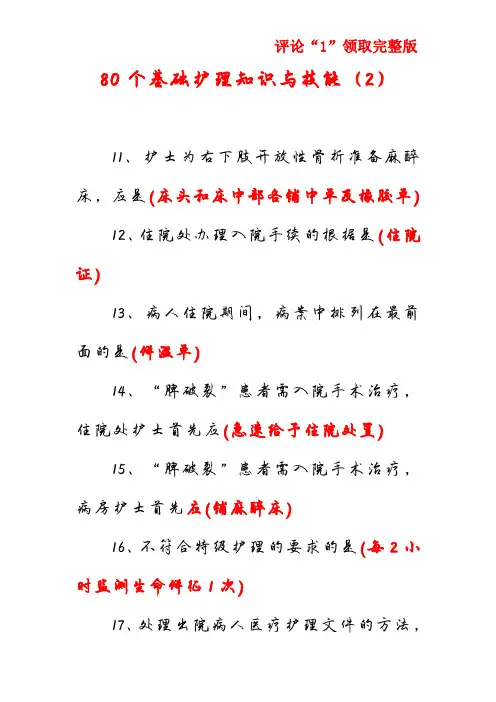 评论“1”领取完整版

80 个基础护理知识与技能（2）

11、护士为右下肢开放性骨折准备麻醉床，应是(床头和床中部各铺中单及橡胶单)

12、住院处办理入院手续的根据是(住院证)

13、病人住院期间，病案中排列在最前面的是(体温单)

14、“脾破裂”患者需入院手术治疗，住院处护士首先应(急速给予住院处置)

15、“脾破裂”患者需入院手术治疗，病房护士首先应(铺麻醉床)

16、不符合特级护理的要求的是(每 2 小时监测生命体征 1 次)

17、处理出院病人医疗护理文件的方法，